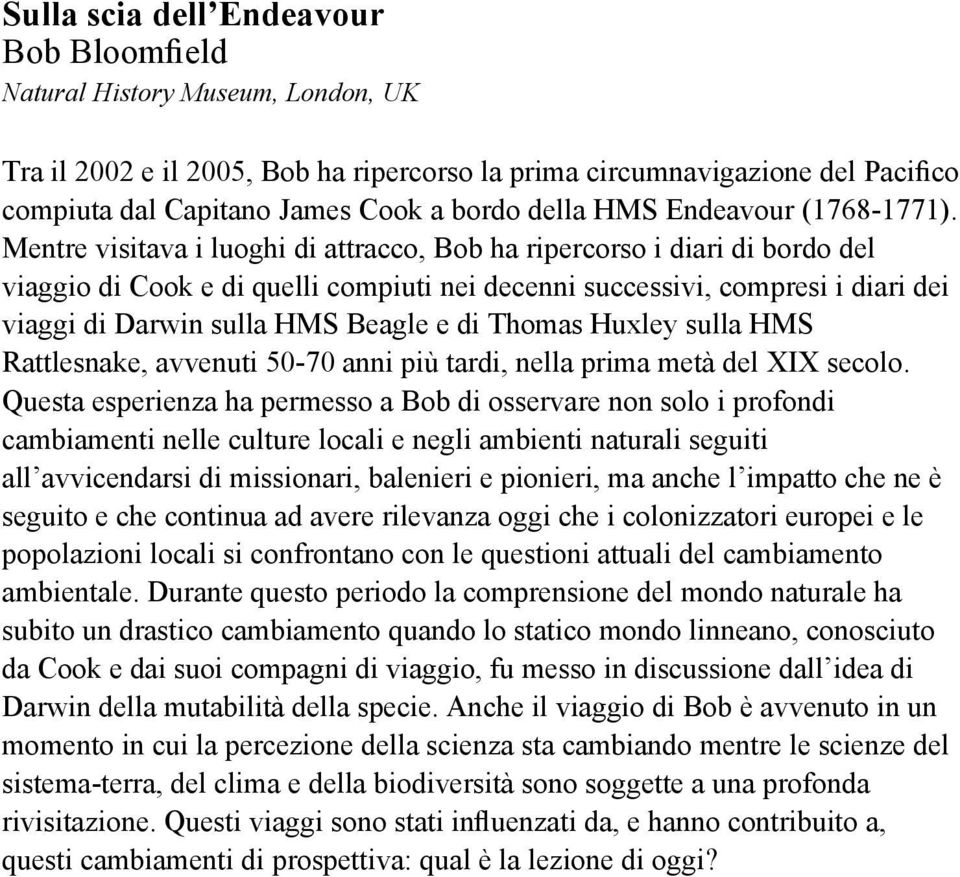 Sulla scia dell’Endeavour
Bob Bloomfield
Natural History Museum, London, UK

Tra il 2002 e il 2005, Bob ha ripercorso la prima circumnavigazione del Pacifico compiuta dal Capitano James Cook a bordo della HMS Endeavour (1768-1771). Mentre visitava i luoghi di attracco, Bob ha ripercorso i diari di bordo del viaggio di Cook e di quelli compiuti nei decenni successivi, compresi i diari dei viaggi di Darwin sulla HMS Beagle e di Thomas Huxley sulla HMS Rattlesnake, avvenuti 50-70 anni più tardi, nella prima metà del XIX secolo. Questa esperienza ha permesso a Bob di osservare non solo i profondi cambiamenti nelle culture locali e negli ambienti naturali seguiti all’avvicendarsi di missionari, balenieri e pionieri, ma anche l’impatto che ne è seguito e che continua ad avere rilevanza oggi che i colonizzatori europei e le popolazioni locali si confrontano con le questioni attuali del cambiamento ambientale. Durante questo periodo la comprensione del mondo naturale ha subito un drastico cambiamento quando lo statico mondo linneano, conosciuto da Cook e dai suoi compagni di viaggio, fu messo in discussione dall’idea di Darwin della mutabilità della specie. Anche il viaggio di Bob è avvenuto in un momento in cui la percezione della scienza sta cambiando mentre le scienze del sistema-terra, del clima e della biodiversità sono soggette a una profonda rivisitazione. Questi viaggi sono stati influenzati da, e hanno contribuito a, questi cambiamenti di prospettiva: qual è la lezione di oggi?